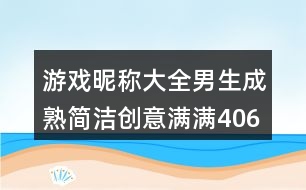 游戏昵称大全男生成熟简洁创意满满406